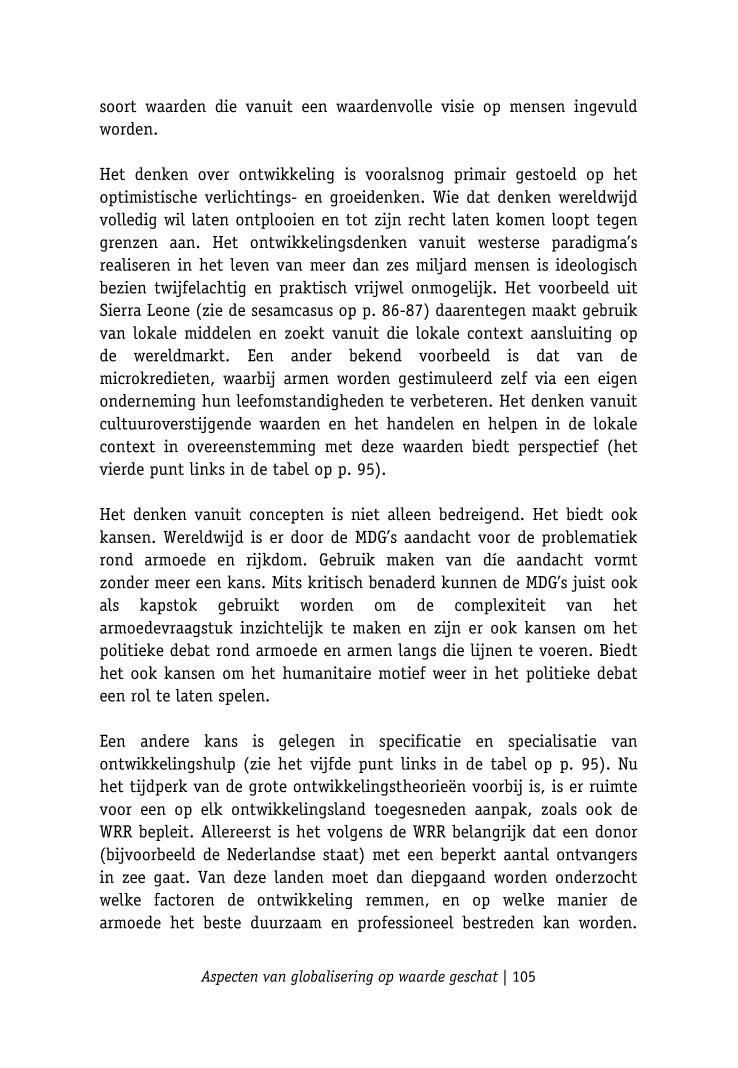 soort waarden die vanuit een waardenvolle visie op mensen ingevuld worden.

Het denken over ontwikkeling is vooralsnog primair gestoeld op het optimistische verlichtings- en groeidenken. Wie dat denken wereldwijd volledig wil laten ontplooien en tot zijn recht laten komen loopt tegen grenzen aan. Het ontwikkelingsdenken vanuit westerse paradigma's realiseren in het leven van meer dan zes miljard mensen is ideologisch bezien twijfelachtig en praktisch vrijwel onmogelijk. Het voorbeeld uit Sierra Leone (zie de sesamcasus op p. 86-87) daarentegen maakt gebruik van lokale middelen en zoekt vanuit die lokale context aansluiting op de wereldmarkt. Een ander bekend voorbeeld is dat van de microkredieten, waarbij armen worden gestimuleerd zelf via een eigen onderneming hun leefomstandigheden te verbeteren. Het denken vanuit cultuuroverstijgende waarden en het handelen en helpen in de lokale context in overeenstemming met deze waarden biedt perspectief (het vierde punt links in de tabel op p. 95).

Het denken vanuit concepten is niet alleen bedreigend. Het biedt ook kansen. Wereldwijd is er door de MDG's aandacht voor de problematiek rond armoede en rijkdom. Gebruik maken van díe aandacht vormt zonder meer een kans. Mits kritisch benaderd kunnen de MDG's juist ook als kapstok gebruikt worden om de complexiteit van het armoedevraagstuk inzichtelijk te maken en zijn er ook kansen om het politieke debat rond armoede en armen langs die lijnen te voeren. Biedt het ook kansen om het humanitaire motief weer in het politieke debat een rol te laten spelen.

Een andere kans is gelegen in specificatie en specialisatie van ontwikkelingshulp (zie het vijfde punt links in de tabel op p. 95). Nu het tijdperk van de grote ontwikkelingstheorieën voorbij is, is er ruimte voor een op elk ontwikkelingsland toegesneden aanpak, zoals ook de WRR bepleit. Allereerst is het volgens de WRR belangrijk dat een donor (bijvoorbeeld de Nederlandse staat) met een beperkt aantal ontvangers in zee gaat. Van deze landen moet dan diepgaand worden onderzocht welke factoren de ontwikkeling remmen, en op welke manier de armoede het beste duurzaam en professioneel bestreden kan worden.

Aspecten van globalisering op waarde geschat | 105